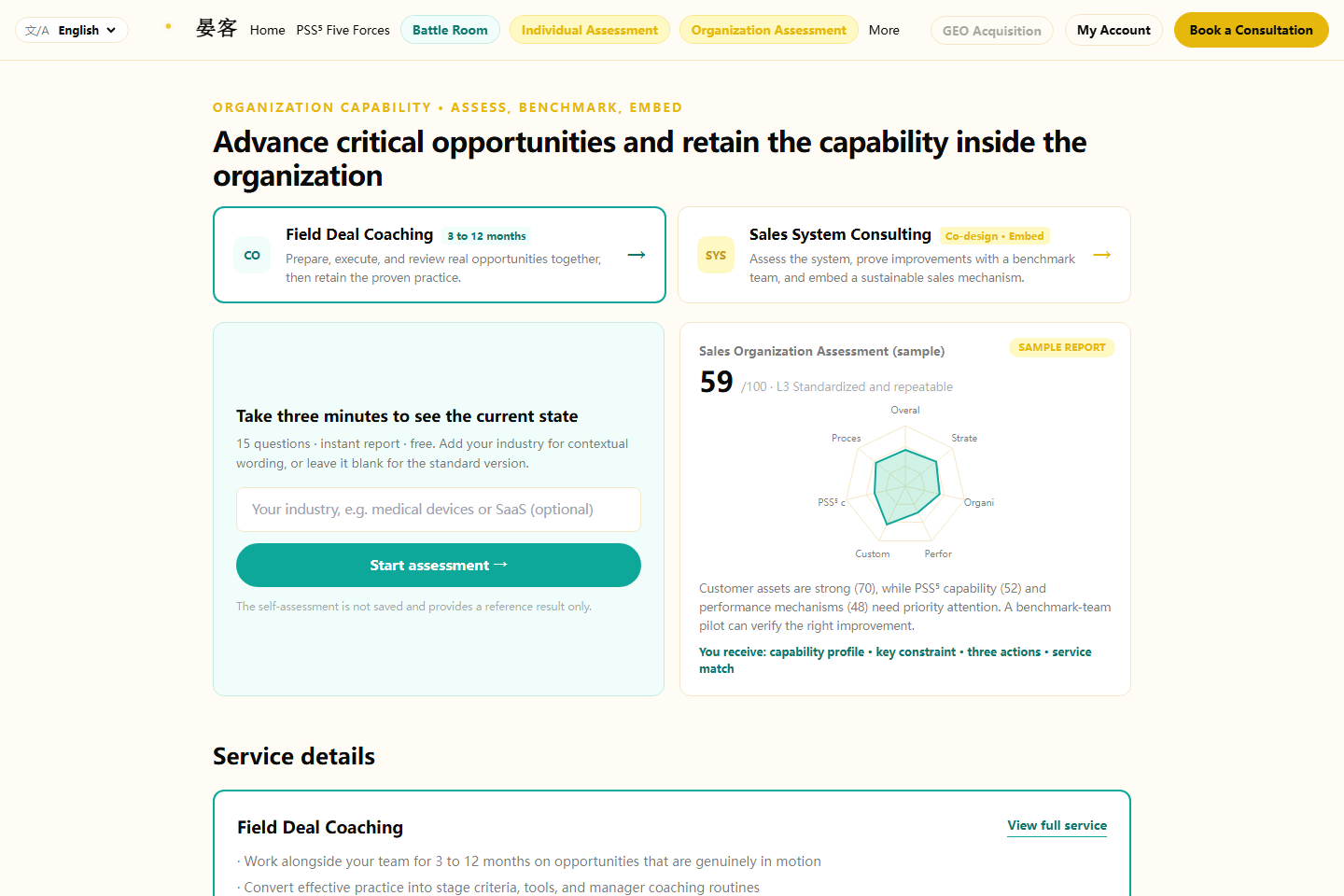 文/A English

晏客 Home PSS⁵ Five Forces Battle Room Individual Assessment Organization Assessment More GEO Acquisition My Account Book a Consultation

ORGANIZATION CAPABILITY • ASSESS, BENCHMARK, EMBED

Advance critical opportunities and retain the capability inside the organization

CO Field Deal Coaching 3 to 12 months
Prepare, execute, and review real opportunities together, then retain the proven practice. →

SYS Sales System Consulting Co-design • Embed
Assess the system, prove improvements with a benchmark team, and embed a sustainable sales mechanism. →

Take three minutes to see the current state

15 questions · instant report · free. Add your industry for contextual wording, or leave it blank for the standard version.

Your industry, e.g. medical devices or SaaS (optional)

Start assessment →

The self-assessment is not saved and provides a reference result only.

Sales Organization Assessment (sample) SAMPLE REPORT

59 /100 · L3 Standardized and repeatable

Overal
Strate
Organi
Perfor
Custom
PSS⁵ c
Proces

Customer assets are strong (70), while PSS⁵ capability (52) and performance mechanisms (48) need priority attention. A benchmark-team pilot can verify the right improvement.

You receive: capability profile • key constraint • three actions • service match

Service details

Field Deal Coaching View full service

· Work alongside your team for 3 to 12 months on opportunities that are genuinely in motion

· Convert effective practice into stage criteria, tools, and manager coaching routines